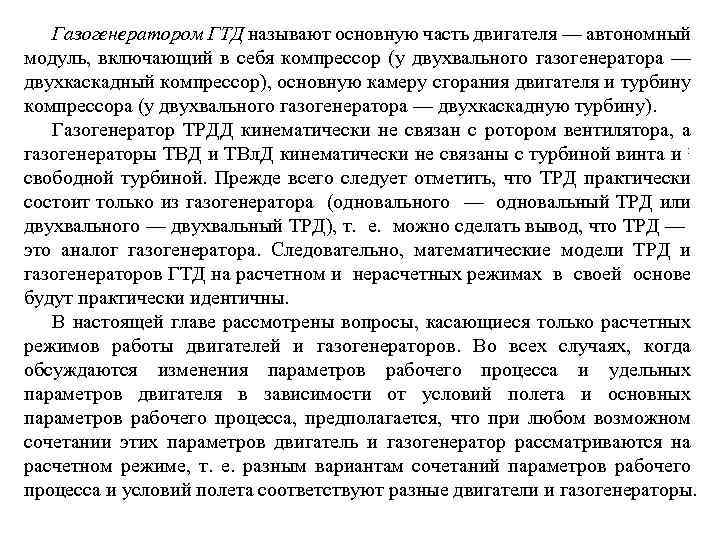 Газогенератором ГТД называют основную часть двигателя — автономный модуль, включающий в себя компрессор (у двухвального газогенератора — двухкаскадный компрессор), основную камеру сгорания двигателя и турбину компрессора (у двухвального газогенератора — двухкаскадную турбину).

Газогенератор ТРДД кинематически не связан с ротором вентилятора, а газогенераторы ТВД и ТВлД кинематически не связаны с турбиной винта и свободной турбиной. Прежде всего следует отметить, что ТРД практически состоит только из газогенератора (одновального — одновальный ТРД или двухвального — двухвальный ТРД), т. е. можно сделать вывод, что ТРД — это аналог газогенератора. Следовательно, математические модели ТРД и газогенераторов ГТД на расчетном и нерасчетных режимах в своей основе будут практически идентичны.

В настоящей главе рассмотрены вопросы, касающиеся только расчетных режимов работы двигателей и газогенераторов. Во всех случаях, когда обсуждаются изменения параметров рабочего процесса и удельных параметров двигателя в зависимости от условий полета и основных параметров рабочего процесса, предполагается, что при любом возможном сочетании этих параметров двигатель и газогенератор рассматриваются на расчетном режиме, т. е. разным вариантам сочетаний параметров рабочего процесса и условий полета соответствуют разные двигатели и газогенераторы.